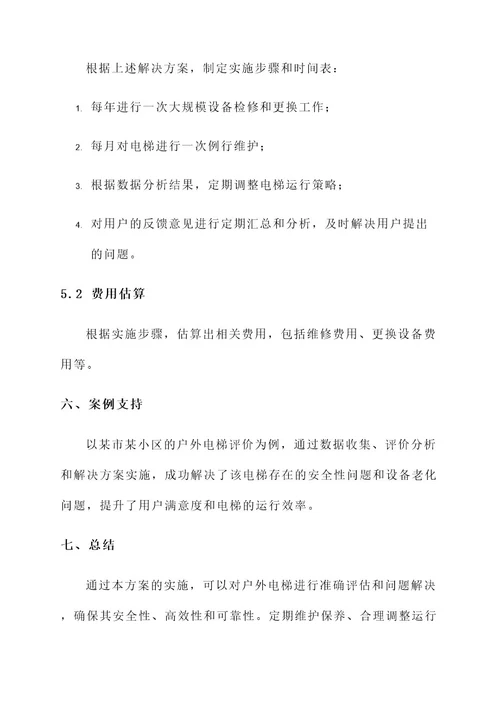 根据上述解决方案，制定实施步骤和时间表：

1. 每年进行一次大规模设备检修和更换工作；

2. 每月对电梯进行一次例行维护；

3. 根据数据分析结果，定期调整电梯运行策略；

4. 对用户的反馈意见进行定期汇总和分析，及时解决用户提出的问题。

5.2 费用估算

根据实施步骤，估算出相关费用，包括维修费用、更换设备费用等。

六、案例支持

以某市某小区的户外电梯评价为例，通过数据收集、评价分析和解决方案实施，成功解决了该电梯存在的安全性问题和设备老化问题，提升了用户满意度和电梯的运行效率。

七、总结

通过本方案的实施，可以对户外电梯进行准确评估和问题解决，确保其安全性、高效性和可靠性。定期维护保养、合理调整运行